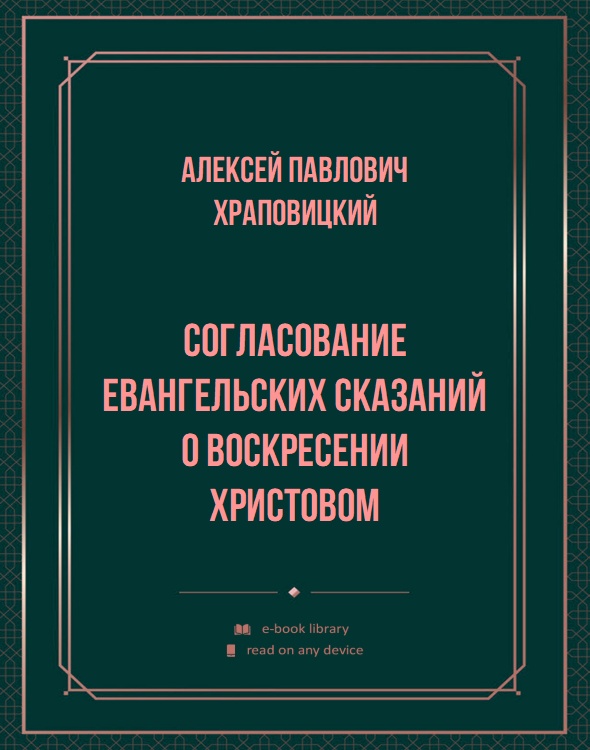 АЛЕКСЕЙ ПАВЛОВИЧ ХРАПОВИЦКИЙ

СОГЛАСОВАНИЕ ЕВАНГЕЛЬСКИХ СКАЗАНИЙ О ВОСКРЕСЕНИИ ХРИСТОВОМ

e-book library
read on any device